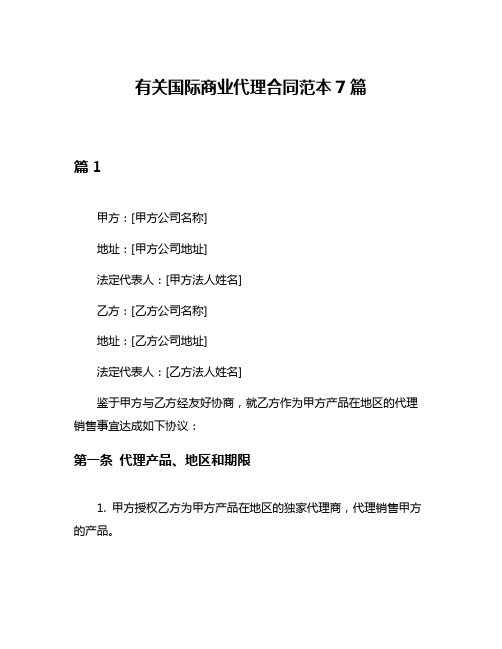 有关国际商业代理合同范本 7 篇

篇 1

甲方：[甲方公司名称]

地址：[甲方公司地址]

法定代表人：[甲方法人姓名]

乙方：[乙方公司名称]

地址：[乙方公司地址]

法定代表人：[乙方法人姓名]

鉴于甲方与乙方经友好协商，就乙方作为甲方产品在地区的代理销售事宜达成如下协议：

第一条 代理产品、地区和期限

1. 甲方授权乙方为甲方产品在地区的独家代理商，代理销售甲方的产品。